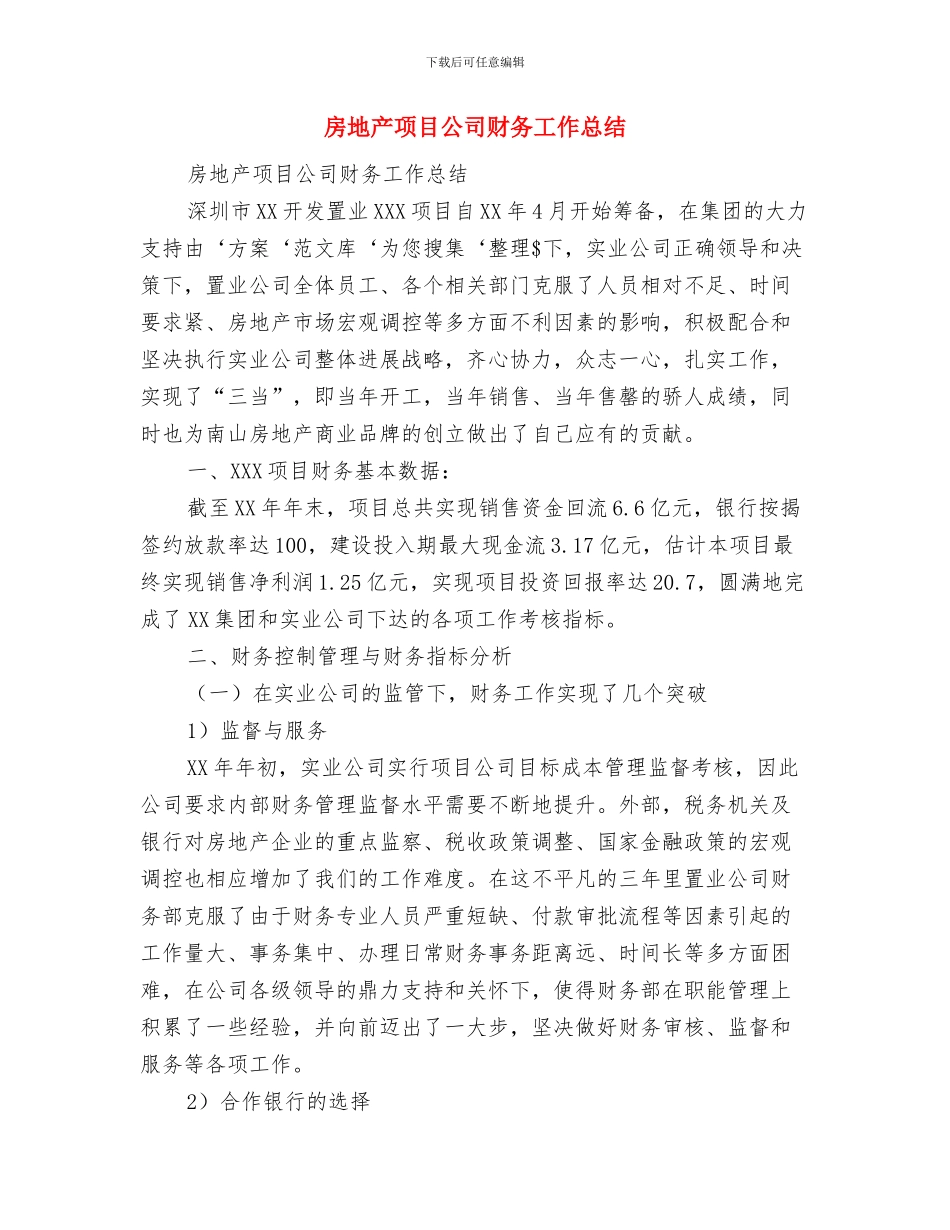 下载后可任意编辑

房地产项目公司财务工作总结

房地产项目公司财务工作总结

深圳市XX开发置业XXX项目自XX年4月开始筹备，在集团的大力支持由‘方案‘范文库‘为您搜集‘整理$下，实业公司正确领导和决策下，置业公司全体员工、各个相关部门克服了人员相对不足、时间要求紧、房地产市场宏观调控等多方面不利因素的影响，积极配合和坚决执行实业公司整体进展战略，齐心协力，众志一心，扎实工作，实现了“三当”，即当年开工，当年销售、当年售罄的骄人成绩，同时也为南山房地产商业品牌的创立做出了自己应有的贡献。

一、XXX项目财务基本数据：

截至XX年年末，项目总共实现销售资金回流6.6亿元，银行按揭签约放款率达100，建设投入期最大现金流3.17亿元，估计本项目最终实现销售净利润1.25亿元，实现项目投资回报率达20.7，圆满地完成了XX集团和实业公司下达的各项工作考核指标。

二、财务控制管理与财务指标分析

（一）在实业公司的监管下，财务工作实现了几个突破

1）监督与服务

XX年年初，实业公司实行项目公司目标成本管理监督考核，因此公司要求内部财务管理监督水平需要不断地提升。外部，税务机关及银行对房地产企业的重点监察、税收政策调整、国家金融政策的宏观调控也相应增加了我们的工作难度。在这不平凡的三年里置业公司财务部克服了由于财务专业人员严重短缺、付款审批流程等因素引起的工作量大、事务集中、办理日常财务事务距离远、时间长等多方面困难，在公司各级领导的鼎力支持和关怀下，使得财务部在职能管理上积累了一些经验，并向前迈出了一大步，坚决做好财务审核、监督和服务等各项工作。

2）合作银行的选择